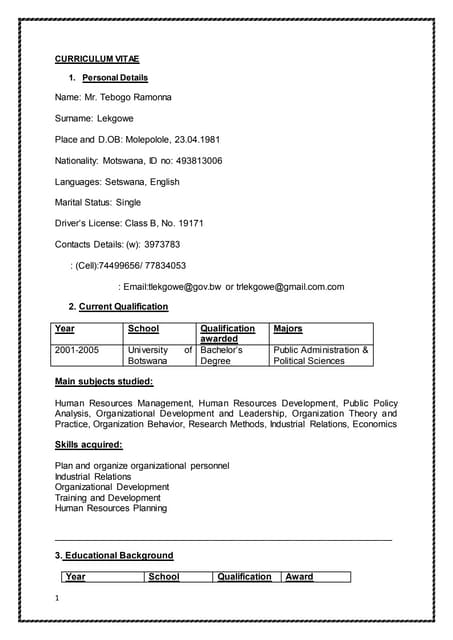 CURRICULUM VITAE

1. Personal Details

Name: Mr. Tebogo Ramonna

Surname: Lekgowe

Place and D.OB: Molepolole, 23.04.1981

Nationality: Motswana, ID no: 493813006

Languages: Setswana, English

Marital Status: Single

Driver's License: Class B, No. 19171

Contacts Details: (w): 3973783

: (Cell):74499656/ 77834053

: Email:tlekgowe@gov.bw or trlekgowe@gmail.com.com

2. Current Qualification

| Year | School | Qualification awarded | Majors |
|---|---|---|---|
| 2001-2005 | University of Botswana | Bachelor's Degree | Public Administration & Political Sciences |

Main subjects studied:

Human Resources Management, Human Resources Development, Public Policy Analysis, Organizational Development and Leadership, Organization Theory and Practice, Organization Behavior, Research Methods, Industrial Relations, Economics

Skills acquired:

Plan and organize organizational personnel
Industrial Relations
Organizational Development
Training and Development
Human Resources Planning

3. Educational Background

| Year | School | Qualification | Award |
|---|---|---|---|

1